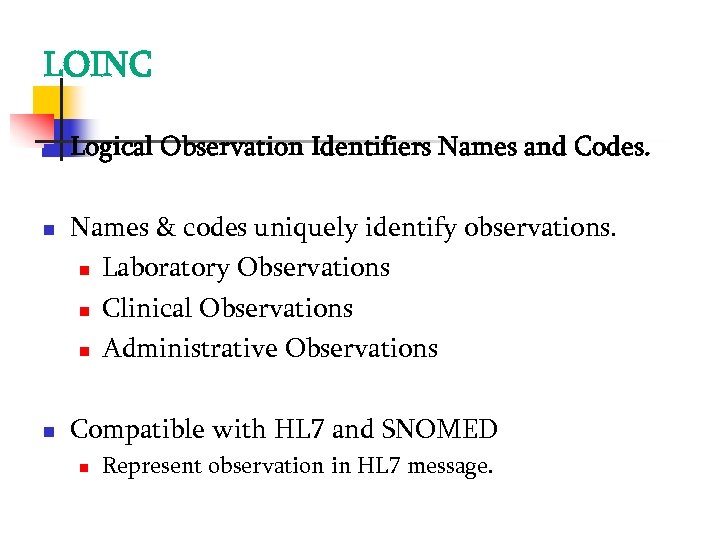 LOINC

Logical Observation Identifiers Names and Codes.

Names & codes uniquely identify observations.

Laboratory Observations

Clinical Observations

Administrative Observations

Compatible with HL7 and SNOMED

Represent observation in HL7 message.